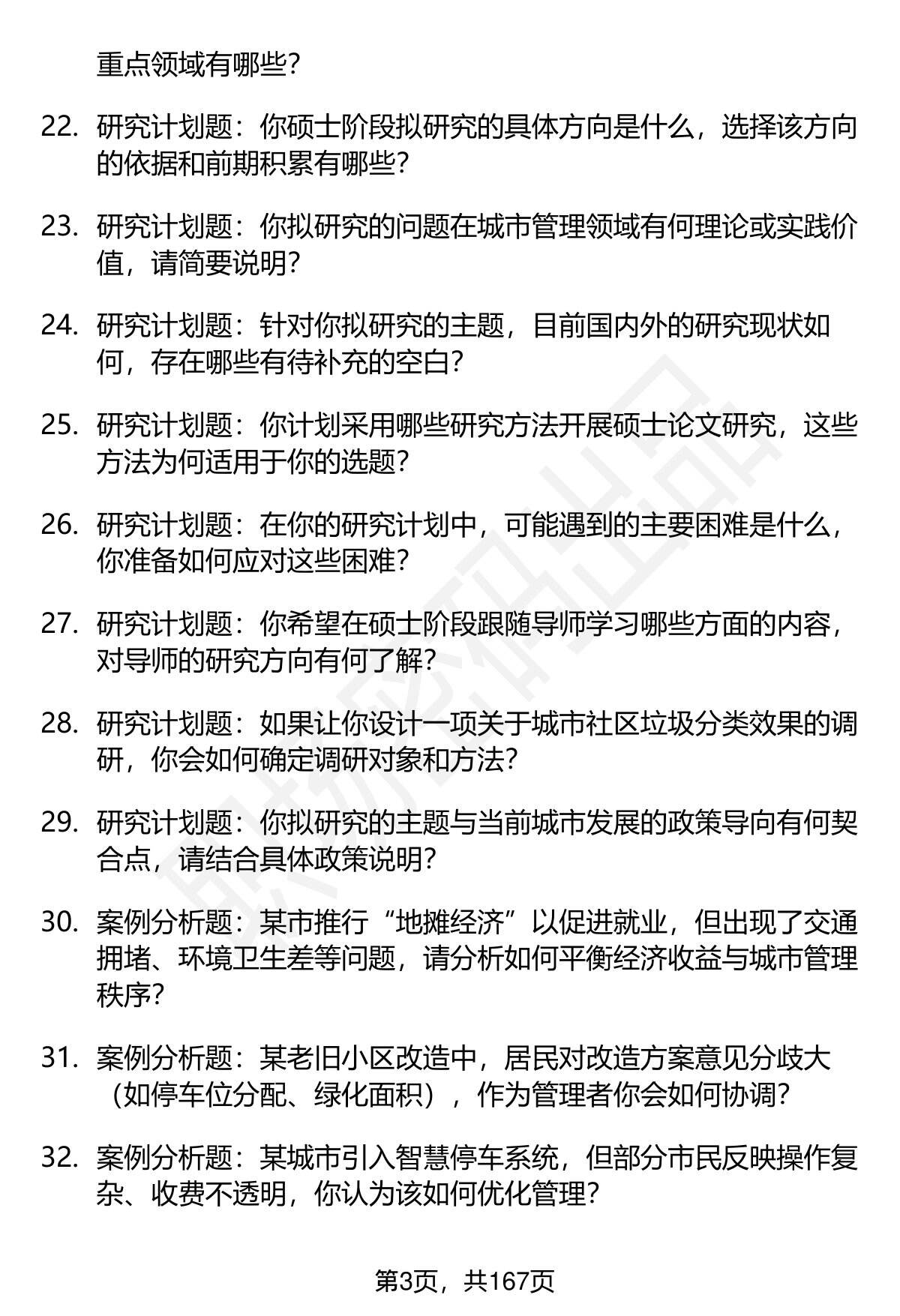 重点领域有哪些?

22. 研究计划题：你硕士阶段拟研究的具体方向是什么，选择该方向的依据和前期积累有哪些?

23. 研究计划题：你拟研究的问题在城市管理领域有何理论或实践价值，请简要说明?

24. 研究计划题：针对你拟研究的主题，目前国内外的研究现状如何，存在哪些有待补充的空白?

25. 研究计划题：你计划采用哪些研究方法开展硕士论文研究，这些方法为何适用于你的选题?

26. 研究计划题：在你的研究计划中，可能遇到的主要困难是什么，你准备如何应对这些困难?

27. 研究计划题：你希望在硕士阶段跟随导师学习哪些方面的内容，对导师的研究方向有何了解?

28. 研究计划题：如果让你设计一项关于城市社区垃圾分类效果的调研，你会如何确定调研对象和方法?

29. 研究计划题：你拟研究的主题与当前城市发展的政策导向有何契合点，请结合具体政策说明?

30. 案例分析题：某市推行“地摊经济”以促进就业，但出现了交通拥堵、环境卫生差等问题，请分析如何平衡经济收益与城市管理秩序?

31. 案例分析题：某老旧小区改造中，居民对改造方案意见分歧大（如停车位分配、绿化面积），作为管理者你会如何协调?

32. 案例分析题：某城市引入智慧停车系统，但部分市民反映操作复杂、收费不透明，你认为该如何优化管理?

第3页，共167页